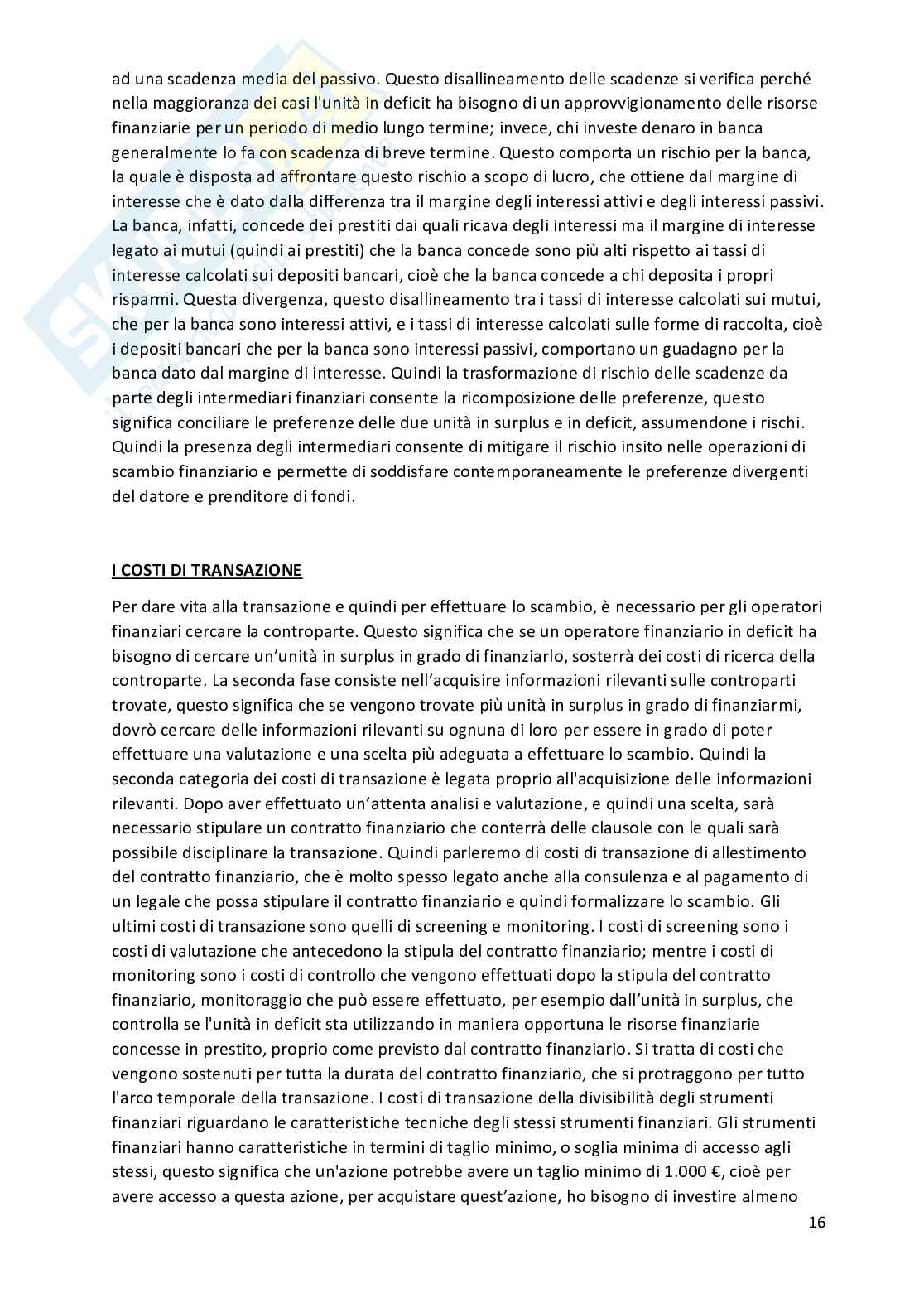 ad una scadenza media del passivo. Questo disallineamento delle scadenze si verifica perché nella maggioranza dei casi l'unità in deficit ha bisogno di un approvvigionamento delle risorse finanziarie per un periodo di medio lungo termine; invece, chi investe denaro in banca generalmente lo fa con scadenza di breve termine. Questo comporta un rischio per la banca, la quale è disposta ad affrontare questo rischio a scopo di lucro, che ottiene dal margine di interesse che è dato dalla differenza tra il margine degli interessi attivi e degli interessi passivi. La banca, infatti, concede dei prestiti dai quali ricava degli interessi ma il margine di interesse legato ai mutui (quindi ai prestiti) che la banca concede sono più alti rispetto ai tassi di interesse calcolati sui depositi bancari, cioè che la banca concede a chi deposita i propri risparmi. Questa divergenza, questo disallineamento tra i tassi di interesse calcolati sui mutui, che per la banca sono interessi attivi, e i tassi di interesse calcolati sulle forme di raccolta, cioè i depositi bancari che per la banca sono interessi passivi, comportano un guadagno per la banca dato dal margine di interesse. Quindi la trasformazione di rischio delle scadenze da parte degli intermediari finanziari consente la ricomposizione delle preferenze, questo significa conciliare le preferenze delle due unità in surplus e in deficit, assumendone i rischi. Quindi la presenza degli intermediari consente di mitigare il rischio insito nelle operazioni di scambio finanziario e permette di soddisfare contemporaneamente le preferenze divergenti del datore e prenditore di fondi.

I COSTI DI TRANSAZIONE

Per dare vita alla transazione e quindi per effettuare lo scambio, è necessario per gli operatori finanziari cercare la controparte. Questo significa che se un operatore finanziario in deficit ha bisogno di cercare un'unità in surplus in grado di finanziarlo, sosterrà dei costi di ricerca della controparte. La seconda fase consiste nell'acquisire informazioni rilevanti sulle controparti trovate, questo significa che se vengono trovate più unità in surplus in grado di finanziarmi, dovrò cercare delle informazioni rilevanti su ognuna di loro per essere in grado di poter effettuare una valutazione e una scelta più adeguata a effettuare lo scambio. Quindi la seconda categoria dei costi di transazione è legata proprio all'acquisizione delle informazioni rilevanti. Dopo aver effettuato un'attenta analisi e valutazione, e quindi una scelta, sarà necessario stipulare un contratto finanziario che conterrà delle clausole con le quali sarà possibile disciplinare la transazione. Quindi parleremo di costi di transazione di allestimento del contratto finanziario, che è molto spesso legato anche alla consulenza e al pagamento di un legale che possa stipulare il contratto finanziario e quindi formalizzare lo scambio. Gli ultimi costi di transazione sono quelli di screening e monitoring. I costi di screening sono i costi di valutazione che antecedono la stipula del contratto finanziario; mentre i costi di monitoring sono i costi di controllo che vengono effettuati dopo la stipula del contratto finanziario, monitoraggio che può essere effettuato, per esempio dall'unità in surplus, che controlla se l'unità in deficit sta utilizzando in maniera opportuna le risorse finanziarie concesse in prestito, proprio come previsto dal contratto finanziario. Si tratta di costi che vengono sostenuti per tutta la durata del contratto finanziario, che si protraggono per tutto l'arco temporale della transazione. I costi di transazione della divisibilità degli strumenti finanziari riguardano le caratteristiche tecniche degli stessi strumenti finanziari. Gli strumenti finanziari hanno caratteristiche in termini di taglio minimo, o soglia minima di accesso agli stessi, questo significa che un'azione potrebbe avere un taglio minimo di 1.000 €, cioè per avere accesso a questa azione, per acquistare quest'azione, ho bisogno di investire almeno

16